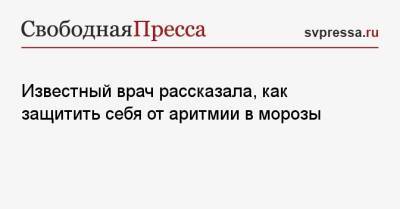 СвободнаяПресса svpressa.ru

Известный врач рассказала, как защитить себя от аритмии в морозы